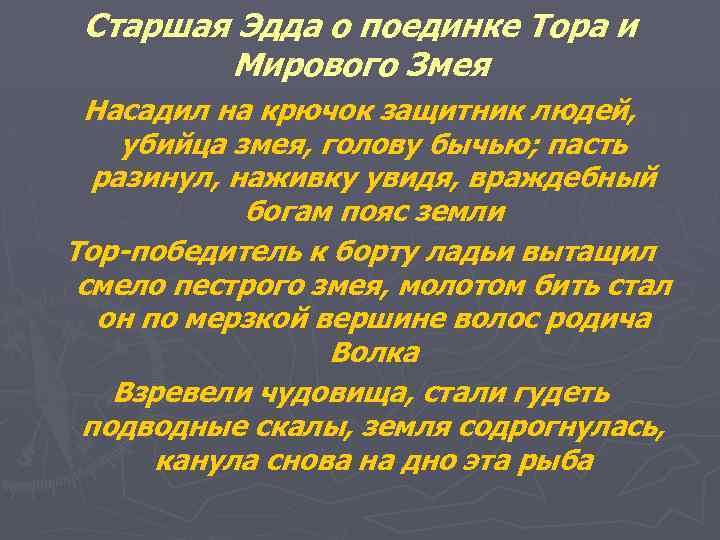 Старшая Эдда о поединке Тора и Мирового Змея

Насадил на крючок защитник людей, убийца змея, голову бычью; пасть разинул, наживку увидя, враждебный богам пояс земли

Тор-победитель к борту ладьи вытащил смело пестрого змея, молотом бить стал он по мерзкой вершине волос родича Волка

Взревели чудовища, стали гудеть подводные скалы, земля содрогнулась, канула снова на дно эта рыба